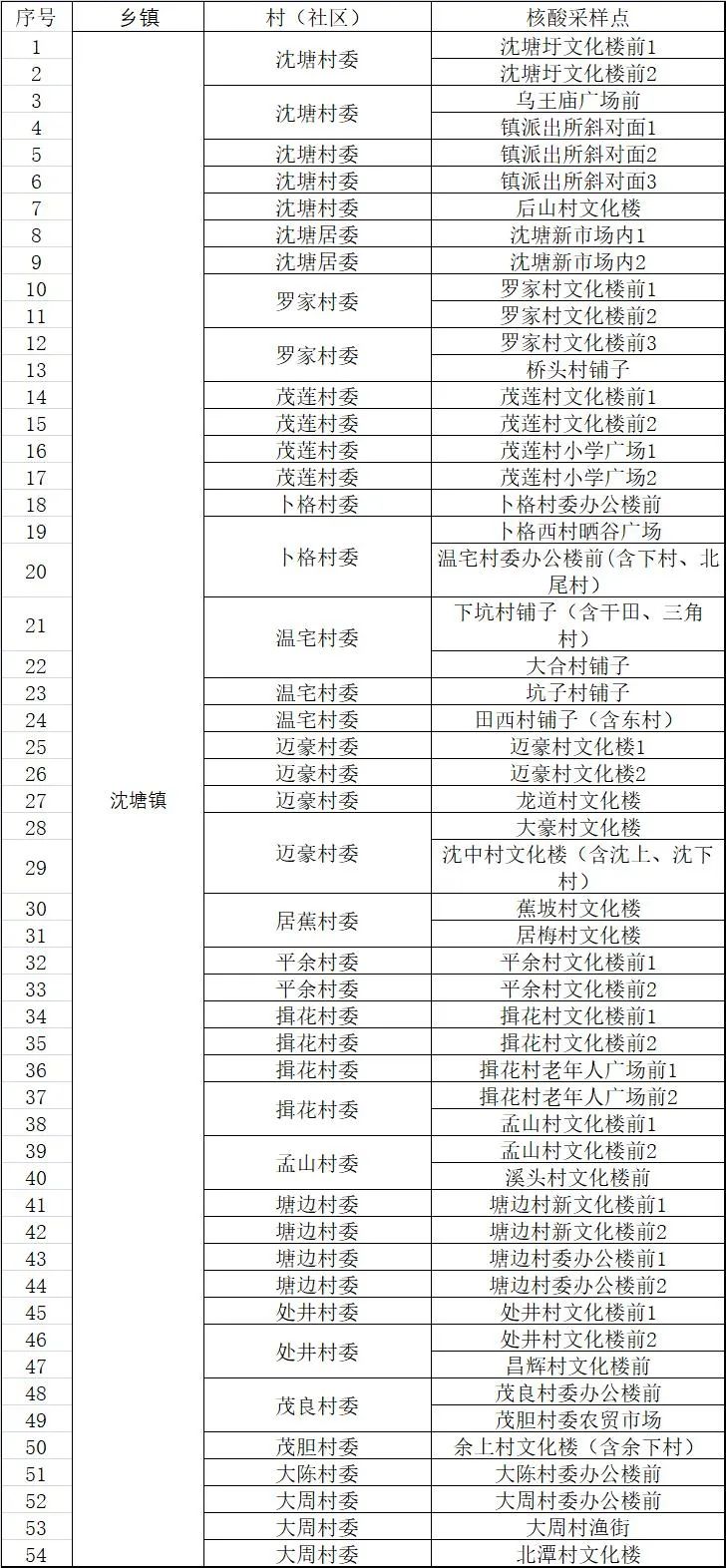 | 序号 | 乡镇 | 村（社区） | 核酸采样点 |
|---|---|---|---|
| 1 | 沈塘镇 | 沈塘村委 | 沈塘圩文化楼前1 |
| 2 | | | 沈塘圩文化楼前2 |
| 3 | | 沈塘村委 | 乌王庙广场前 |
| 4 | | | 镇派出所斜对面1 |
| 5 | | 沈塘村委 | 镇派出所斜对面2 |
| 6 | | 沈塘村委 | 镇派出所斜对面3 |
| 7 | | 沈塘村委 | 后山村文化楼 |
| 8 | | 沈塘居委 | 沈塘新市场内1 |
| 9 | | 沈塘居委 | 沈塘新市场内2 |
| 10 | | 罗家村委 | 罗家村文化楼前1 |
| 11 | | | 罗家村文化楼前2 |
| 12 | | 罗家村委 | 罗家村文化楼前3 |
| 13 | | | 桥头村铺子 |
| 14 | | 茂莲村委 | 茂莲村文化楼前1 |
| 15 | | 茂莲村委 | 茂莲村文化楼前2 |
| 16 | | 茂莲村委 | 茂莲村小学广场1 |
| 17 | | 茂莲村委 | 茂莲村小学广场2 |
| 18 | | 卜格村委 | 卜格村委办公楼前 |
| 19 | | 卜格村委 | 卜格西村晒谷广场 |
| 20 | | | 温宅村委办公楼前(含下村、北尾村) |
| 21 | | 温宅村委 | 下坑村铺子（含干田、三角村） |
| 22 | | | 大合村铺子 |
| 23 | | 温宅村委 | 坑子村铺子 |
| 24 | | 温宅村委 | 田西村铺子（含东村） |
| 25 | | 迈豪村委 | 迈豪村文化楼1 |
| 26 | | 迈豪村委 | 迈豪村文化楼2 |
| 27 | | 迈豪村委 | 龙道村文化楼 |
| 28 | | 迈豪村委 | 大豪村文化楼 |
| 29 | | | 沈中村文化楼（含沈上、沈下村） |
| 30 | | 居蕉村委 | 蕉坡村文化楼 |
| 31 | | | 居梅村文化楼 |
| 32 | | 平余村委 | 平余村文化楼前1 |
| 33 | | 平余村委 | 平余村文化楼前2 |
| 34 | | 揖花村委 | 揖花村文化楼前1 |
| 35 | | 揖花村委 | 揖花村文化楼前2 |
| 36 | | 揖花村委 | 揖花村老年人广场前1 |
| 37 | | 揖花村委 | 揖花村老年人广场前2 |
| 38 | | | 孟山村文化楼前1 |
| 39 | | 孟山村委 | 孟山村文化楼前2 |
| 40 | | | 溪头村文化楼前 |
| 41 | | 塘边村委 | 塘边村新文化楼前1 |
| 42 | | 塘边村委 | 塘边村新文化楼前2 |
| 43 | | 塘边村委 | 塘边村委办公楼前1 |
| 44 | | 塘边村委 | 塘边村委办公楼前2 |
| 45 | | 处井村委 | 处井村文化楼前1 |
| 46 | | 处井村委 | 处井村文化楼前2 |
| 47 | | | 昌辉村文化楼前 |
| 48 | | 茂良村委 | 茂良村委办公楼前 |
| 49 | | | 茂胆村委农贸市场 |
| 50 | | 茂胆村委 | 余上村文化楼（含余下村） |
| 51 | | 大陈村委 | 大陈村委办公楼前 |
| 52 | | 大周村委 | 大周村委办公楼前 |
| 53 | | 大周村委 | 大周村渔街 |
| 54 | | 大周村委 | 北潭村文化楼 |